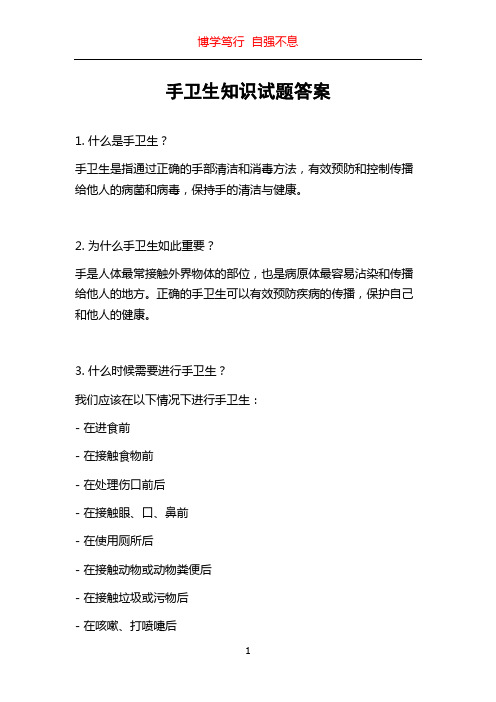 博学笃行 自强不息

手卫生知识试题答案

1. 什么是手卫生？

手卫生是指通过正确的手部清洁和消毒方法，有效预防和控制传播给他人的病菌和病毒，保持手的清洁与健康。

2. 为什么手卫生如此重要？

手是人体最常接触外界物体的部位，也是病原体最容易沾染和传播给他人的地方。正确的手卫生可以有效预防疾病的传播，保护自己和他人的健康。

3. 什么时候需要进行手卫生？

我们应该在以下情况下进行手卫生：

- 在进食前

- 在接触食物前

- 在处理伤口前后

- 在接触眼、口、鼻前

- 在使用厕所后

- 在接触动物或动物粪便后

- 在接触垃圾或污物后

- 在咳嗽、打喷嚏后

1